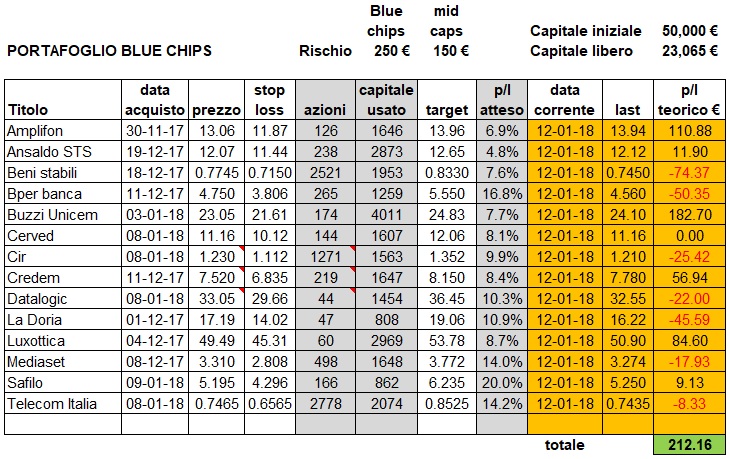 PORTAFOGLIO BLUE CHIPS

| | Blue chips | mid caps |
|---|---|---|
| Rischio | 250 € | 150 € |

Capitale iniziale 50,000 €
Capitale libero 23,065 €

| Titolo | data acquisto | prezzo | stop loss | azioni | capitale usato | target | p/l atteso | data corrente | last | p/l teorico € |
|---|---|---|---|---|---|---|---|---|---|---|
| Amplifon | 30-11-17 | 13.06 | 11.87 | 126 | 1646 | 13.96 | 6.9% | 12-01-18 | 13.94 | 110.88 |
| Ansaldo STS | 19-12-17 | 12.07 | 11.44 | 238 | 2873 | 12.65 | 4.8% | 12-01-18 | 12.12 | 11.90 |
| Beni stabili | 18-12-17 | 0.7745 | 0.7150 | 2521 | 1953 | 0.8330 | 7.6% | 12-01-18 | 0.7450 | -74.37 |
| Bper banca | 11-12-17 | 4.750 | 3.806 | 265 | 1259 | 5.550 | 16.8% | 12-01-18 | 4.560 | -50.35 |
| Buzzi Unicem | 03-01-18 | 23.05 | 21.61 | 174 | 4011 | 24.83 | 7.7% | 12-01-18 | 24.10 | 182.70 |
| Cerved | 08-01-18 | 11.16 | 10.12 | 144 | 1607 | 12.06 | 8.1% | 12-01-18 | 11.16 | 0.00 |
| Cir | 08-01-18 | 1.230 | 1.112 | 1271 | 1563 | 1.352 | 9.9% | 12-01-18 | 1.210 | -25.42 |
| Credem | 11-12-17 | 7.520 | 6.835 | 219 | 1647 | 8.150 | 8.4% | 12-01-18 | 7.780 | 56.94 |
| Datalogic | 08-01-18 | 33.05 | 29.66 | 44 | 1454 | 36.45 | 10.3% | 12-01-18 | 32.55 | -22.00 |
| La Doria | 01-12-17 | 17.19 | 14.02 | 47 | 808 | 19.06 | 10.9% | 12-01-18 | 16.22 | -45.59 |
| Luxottica | 04-12-17 | 49.49 | 45.31 | 60 | 2969 | 53.78 | 8.7% | 12-01-18 | 50.90 | 84.60 |
| Mediaset | 08-12-17 | 3.310 | 2.808 | 498 | 1648 | 3.772 | 14.0% | 12-01-18 | 3.274 | -17.93 |
| Safilo | 09-01-18 | 5.195 | 4.296 | 166 | 862 | 6.235 | 20.0% | 12-01-18 | 5.250 | 9.13 |
| Telecom Italia | 08-01-18 | 0.7465 | 0.6565 | 2778 | 2074 | 0.8525 | 14.2% | 12-01-18 | 0.7435 | -8.33 |
| | | | | | | | | | | |
| | | | | | | | | totale | | 212.16 |